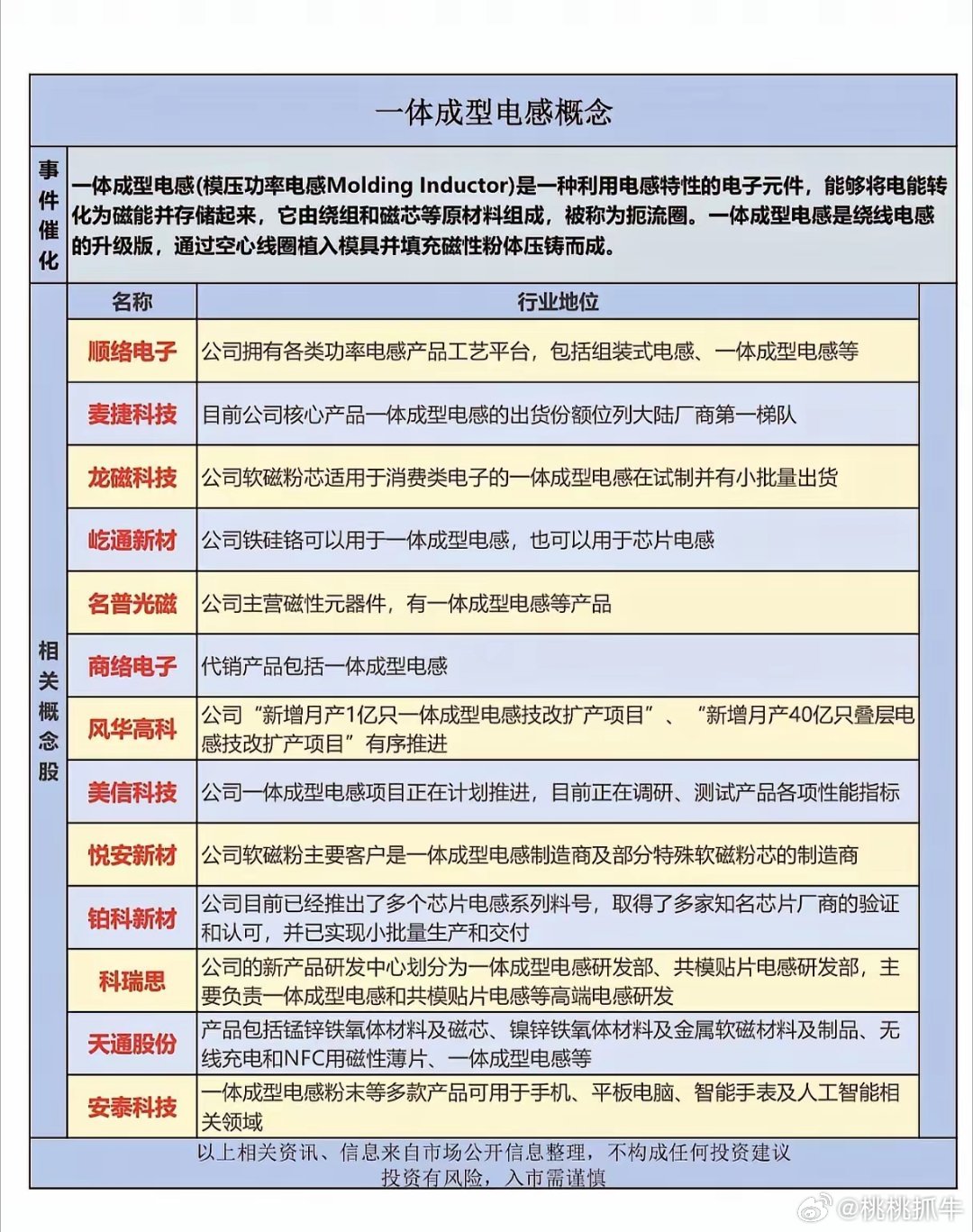 一体成型电感概念

事件催化

一体成型电感(模压功率电感Molding Inductor)是一种利用电感特性的电子元件，能够将电能转化为磁能并存储起来，它由绕组和磁芯等原材料组成，被称为扼流圈。一体成型电感是绕线电感的升级版，通过空心线圈植入模具并填充磁性粉体压铸而成。

相关概念股

| 名称 | 行业地位 |
|---|---|
| 顺络电子 | 公司拥有各类功率电感产品工艺平台，包括组装式电感、一体成型电感等 |
| 麦捷科技 | 目前公司核心产品一体成型电感的出货份额位列大陆厂商第一梯队 |
| 龙磁科技 | 公司软磁粉芯适用于消费类电子的一体成型电感在试制并有小批量出货 |
| 屹通新材 | 公司铁硅铬可以用于一体成型电感，也可以用于芯片电感 |
| 名普光磁 | 公司主营磁性元器件，有一体成型电感等产品 |
| 商络电子 | 代销产品包括一体成型电感 |
| 风华高科 | 公司“新增月产1亿只一体成型电感技改扩产项目”、“新增月产40亿只叠层电感技改扩产项目”有序推进 |
| 美信科技 | 公司一体成型电感项目正在计划推进，目前正在调研、测试产品各项性能指标 |
| 悦安新材 | 公司软磁粉主要客户是一体成型电感制造商及部分特殊软磁粉芯的制造商 |
| 铂科新材 | 公司目前已经推出了多个芯片电感系列料号，取得了多家知名芯片厂商的验证和认可，并已实现小批量生产和交付 |
| 科瑞思 | 公司的新产品研发中心划分为一体成型电感研发部、共模贴片电感研发部，主要负责一体成型电感和共模贴片电感等高端电感研发 |
| 天通股份 | 产品包括锰锌铁氧体材料及磁芯、镍锌铁氧体材料及金属软磁材料及制品、无线充电和NFC用磁性薄片、一体成型电感等 |
| 安泰科技 | 一体成型电感粉末等多款产品可用于手机、平板电脑、智能手表及人工智能相关领域 |

以上相关资讯、信息来自市场公开信息整理，不构成任何投资建议
投资有风险，入市需谨慎

@桃桃抓牛